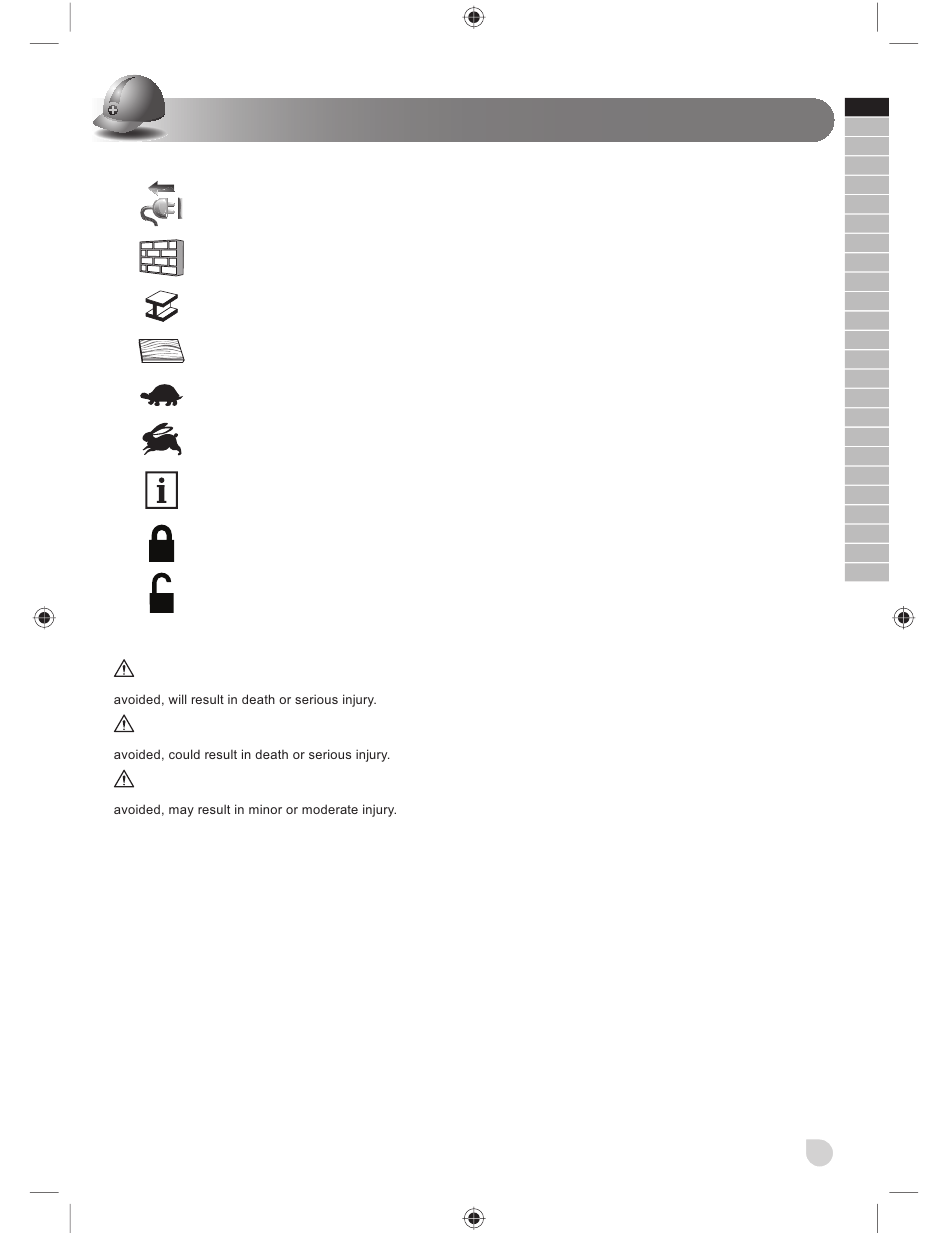 avoided, will result in death or serious injury.

avoided, could result in death or serious injury.

avoided, may result in minor or moderate injury.